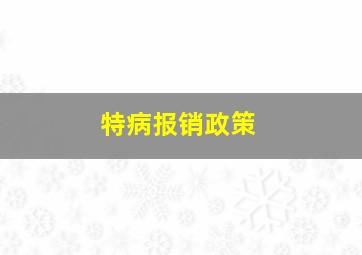 特病报销政策